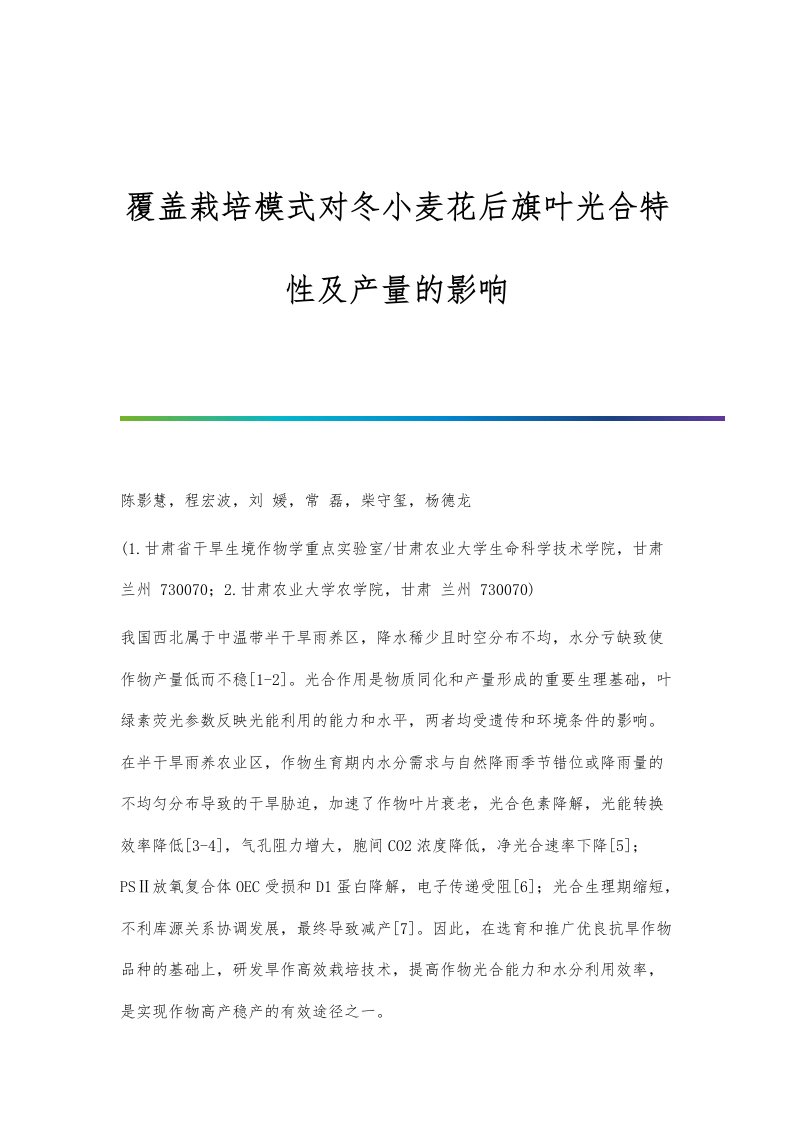 覆盖栽培模式对冬小麦花后旗叶光合特性及产量的影响

陈影慧，程宏波，刘 媛，常 磊，柴守玺，杨德龙

(1.甘肃省干旱生境作物学重点实验室/甘肃农业大学生命科学技术学院，甘肃 兰州 730070；2.甘肃农业大学农学院，甘肃 兰州 730070)

我国西北属于中温带半干旱雨养区，降水稀少且时空分布不均，水分亏缺致使作物产量低而不稳[1-2]。光合作用是物质同化和产量形成的重要生理基础，叶绿素荧光参数反映光能利用的能力和水平，两者均受遗传和环境条件的影响。在半干旱雨养农业区，作物生育期内水分需求与自然降雨季节错位或降雨量的不均匀分布导致的干旱胁迫，加速了作物叶片衰老，光合色素降解，光能转换效率降低[3-4]，气孔阻力增大，胞间CO2浓度降低，净光合速率下降[5]；PSⅡ放氧复合体OEC受损和D1蛋白降解，电子传递受阻[6]；光合生理期缩短，不利库源关系协调发展，最终导致减产[7]。因此，在选育和推广优良抗旱作物品种的基础上，研发旱作高效栽培技术，提高作物光合能力和水分利用效率，是实现作物高产稳产的有效途径之一。